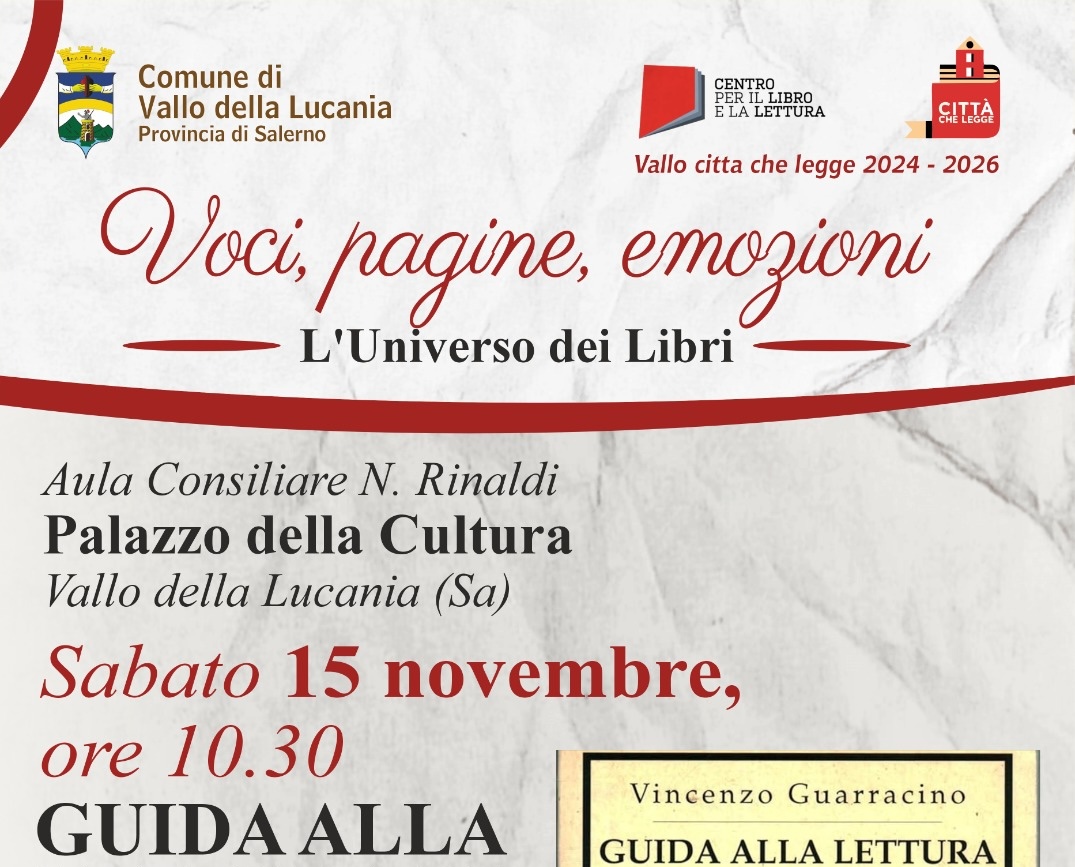 Comune di
Vallo della Lucania
Provincia di Salerno

CENTRO PER IL LIBRO E LA LETTURA

CITTÀ CHE LEGGE

Vallo citta che legge 2024 - 2026

Voci, pagine, emozioni

L'Universo dei Libri

Aula Consiliare N. Rinaldi
Palazzo della Cultura
Vallo della Lucania (Sa)

Sabato 15 novembre,
ore 10.30

GUIDA ALLA

Vincenzo Guarracino
GUIDA ALLA LETTURA